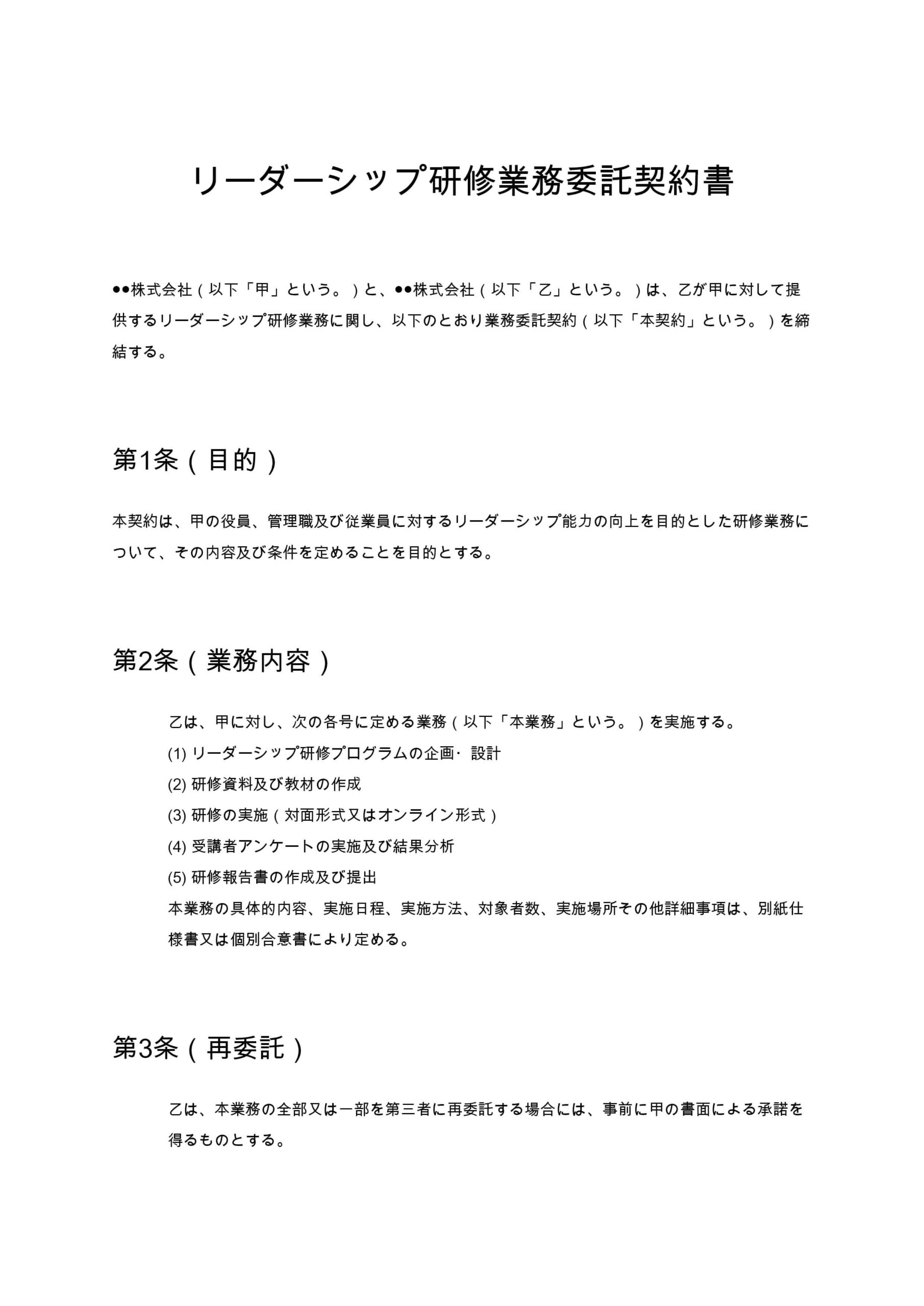 リーダーシップ研修業務委託契約書

●●株式会社（以下「甲」という。）と、●●株式会社（以下「乙」という。）は、乙が甲に対して提供するリーダーシップ研修業務に関し、以下のとおり業務委託契約（以下「本契約」という。）を締結する。

第1条（目的）

本契約は、甲の役員、管理職及び従業員に対するリーダーシップ能力の向上を目的とした研修業務について、その内容及び条件を定めることを目的とする。

第2条（業務内容）

乙は、甲に対し、次の各号に定める業務（以下「本業務」という。）を実施する。
(1) リーダーシップ研修プログラムの企画・設計
(2) 研修資料及び教材の作成
(3) 研修の実施（対面形式又はオンライン形式）
(4) 受講者アンケートの実施及び結果分析
(5) 研修報告書の作成及び提出
本業務の具体的内容、実施日程、実施方法、対象者数、実施場所その他詳細事項は、別紙仕様書又は個別合意書により定める。

第3条（再委託）

乙は、本業務の全部又は一部を第三者に再委託する場合には、事前に甲の書面による承諾を得るものとする。